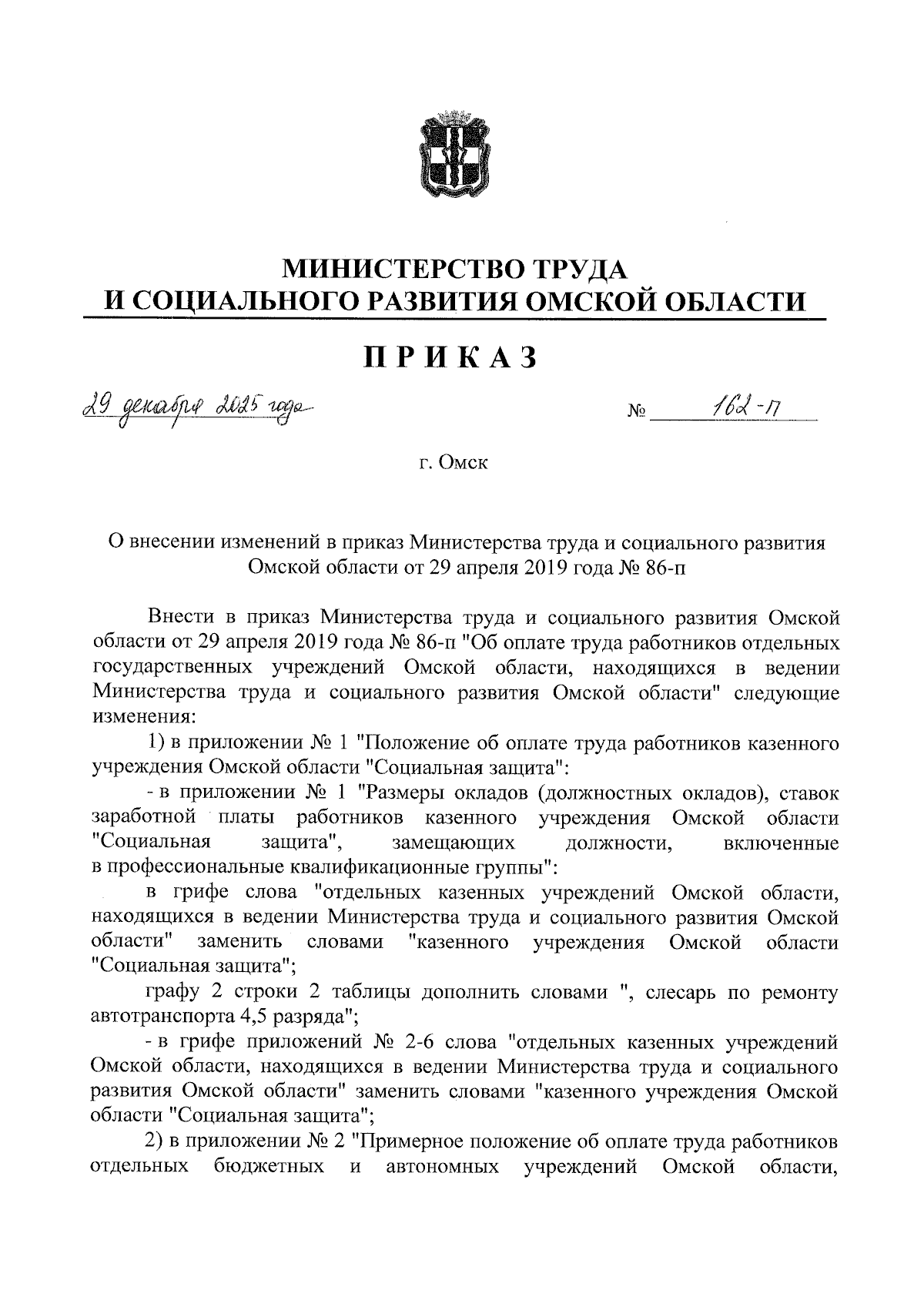 МИНИСТЕРСТВО ТРУДА
И СОЦИАЛЬНОГО РАЗВИТИЯ ОМСКОЙ ОБЛАСТИ

ПРИКАЗ

29 декабря 2025 года № 162-п

г. Омск

О внесении изменений в приказ Министерства труда и социального развития Омской области от 29 апреля 2019 года № 86-п

Внести в приказ Министерства труда и социального развития Омской области от 29 апреля 2019 года № 86-п "Об оплате труда работников отдельных государственных учреждений Омской области, находящихся в ведении Министерства труда и социального развития Омской области" следующие изменения:

1) в приложении № 1 "Положение об оплате труда работников казенного учреждения Омской области "Социальная защита":

- в приложении № 1 "Размеры окладов (должностных окладов), ставок заработной платы работников казенного учреждения Омской области "Социальная защита", замещающих должности, включенные в профессиональные квалификационные группы":

в грифе слова "отдельных казенных учреждений Омской области, находящихся в ведении Министерства труда и социального развития Омской области" заменить словами "казенного учреждения Омской области "Социальная защита";

графу 2 строки 2 таблицы дополнить словами ", слесарь по ремонту автотранспорта 4,5 разряда";

- в грифе приложений № 2-6 слова "отдельных казенных учреждений Омской области, находящихся в ведении Министерства труда и социального развития Омской области" заменить словами "казенного учреждения Омской области "Социальная защита";

2) в приложении № 2 "Примерное положение об оплате труда работников отдельных бюджетных и автономных учреждений Омской области,